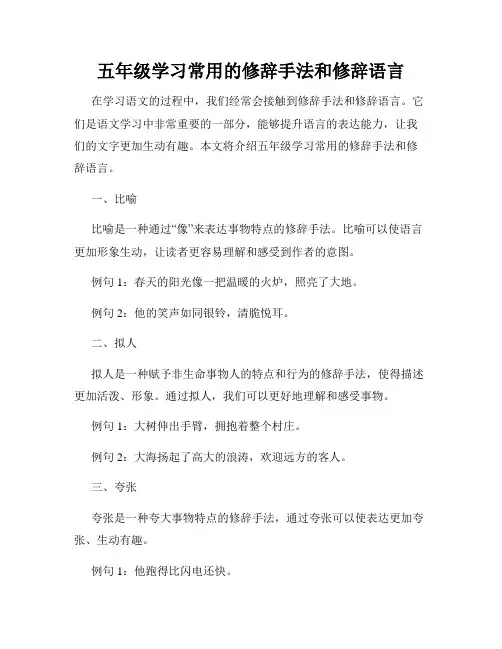 五年级学习常用的修辞手法和修辞语言

在学习语文的过程中，我们经常会接触到修辞手法和修辞语言。它们是语文学习中非常重要的一部分，能够提升语言的表达能力，让我们的文字更加生动有趣。本文将介绍五年级学习常用的修辞手法和修辞语言。

一、比喻

比喻是一种通过“像”来表达事物特点的修辞手法。比喻可以使语言更加形象生动，让读者更容易理解和感受到作者的意图。

例句 1：春天的阳光像一把温暖的火炉，照亮了大地。

例句 2：他的笑声如同银铃，清脆悦耳。

二、拟人

拟人是一种赋予非生命事物人的特点和行为的修辞手法，使得描述更加活泼、形象。通过拟人，我们可以更好地理解和感受事物。

例句 1：大树伸出手臂，拥抱着整个村庄。

例句 2：大海扬起了高大的浪涛，欢迎远方的客人。

三、夸张

夸张是一种夸大事物特点的修辞手法，通过夸张可以使表达更加夸张、生动有趣。

例句 1：他跑得比闪电还快。